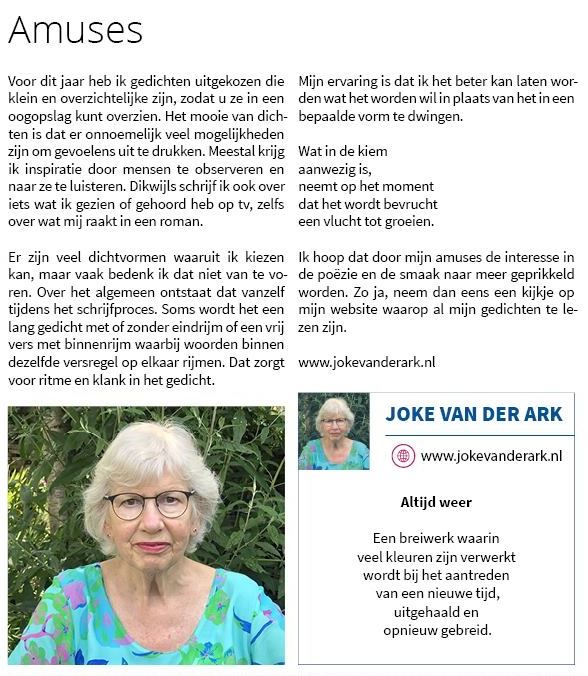 Amuses

Voor dit jaar heb ik gedichten uitgekozen die klein en overzichtelijke zijn, zodat u ze in een oogopslag kunt overzien. Het mooie van dichten is dat er onnoemelijk veel mogelijkheden zijn om gevoelens uit te drukken. Meestal krijg ik inspiratie door mensen te observeren en naar ze te luisteren. Dikwijls schrijf ik ook over iets wat ik gezien of gehoord heb op tv, zelfs over wat mij raakt in een roman.

Er zijn veel dichtvormen waaruit ik kiezen kan, maar vaak bedenk ik dat niet van te voren. Over het algemeen ontstaat dat vanzelf tijdens het schrijfproces. Soms wordt het een lang gedicht met of zonder eindrijm of een vrij vers met binnenrijm waarbij woorden binnen dezelfde versregel op elkaar rijmen. Dat zorgt voor ritme en klank in het gedicht.

Mijn ervaring is dat ik het beter kan laten worden wat het worden wil in plaats van het in een bepaalde vorm te dwingen.

Wat in de kiem
aanwezig is,
neemt op het moment
dat het wordt bevrucht
een vlucht tot groeien.

Ik hoop dat door mijn amuses de interesse in de poëzie en de smaak naar meer geprikkeld worden. Zo ja, neem dan eens een kijkje op mijn website waarop al mijn gedichten te lezen zijn.

www.jokevanderark.nl

JOKE VAN DER ARK

www.jokevanderark.nl

Altijd weer

Een breiwerk waarin
veel kleuren zijn verwerkt
wordt bij het aantreden
van een nieuwe tijd,
uitgehaald en
opnieuw gebreid.